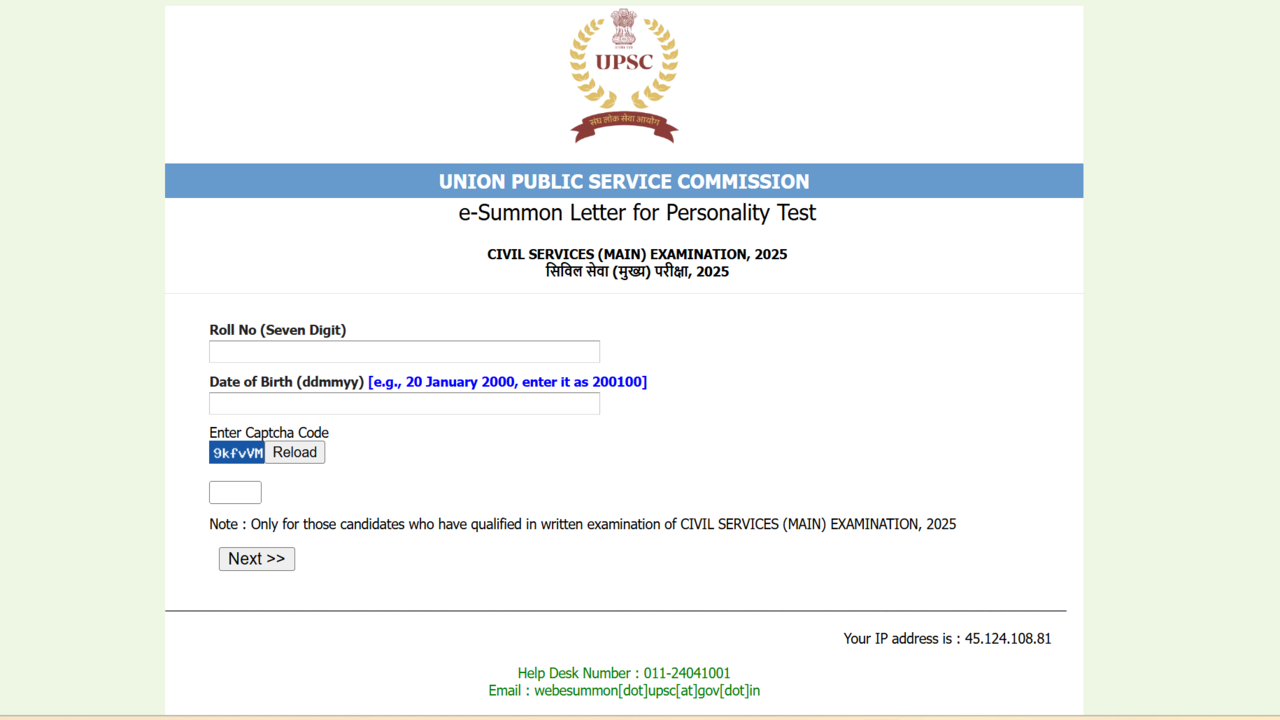 UPSC
संघ लोक सेवा आयोग

UNION PUBLIC SERVICE COMMISSION

e-Summon Letter for Personality Test

CIVIL SERVICES (MAIN) EXAMINATION, 2025
सिविल सेवा (मुख्य) परीक्षा, 2025

Roll No (Seven Digit)

Date of Birth (ddmmyy) [e.g., 20 January 2000, enter it as 200100]

Enter Captcha Code
9kfvVM Reload

Note : Only for those candidates who have qualified in written examination of CIVIL SERVICES (MAIN) EXAMINATION, 2025

Next >>

Your IP address is : 45.124.108.81

Help Desk Number : 011-24041001
Email : webesummon[dot]upsc[at]gov[dot]in